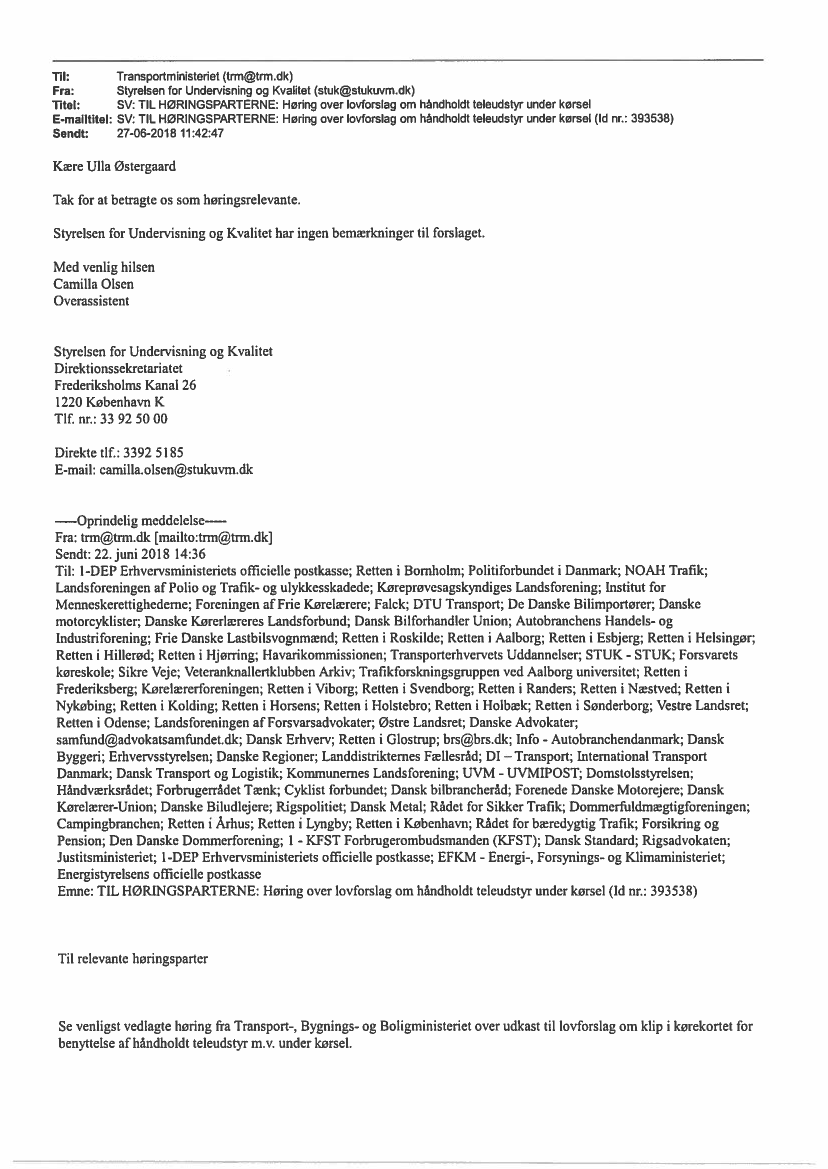 Til: Transportministeriet (trm@trm.dk)
Fra: Styrelsen for Undervisning og Kvalitet (stuk@stukuvm.dk)
Titel: SV: TIL HØRINGSPARTERNE: Høring over lovforslag om håndholdt teleudstyr under kørsel
E-mailtitel: SV: TIL HØRINGSPARTERNE: Høring over lovforslag om håndholdt teleudstyr under kørsel (Id nr.: 393538)
Sendt: 27-06-2018 11:42:47

Kære Ulla Østergaard

Tak for at betragte os som høringsrelevante.

Styrelsen for Undervisning og Kvalitet har ingen bemærkninger til forslaget.

Med venlig hilsen
Camilla Olsen
Overassistent

Styrelsen for Undervisning og Kvalitet
Direktionssekretariatet
Frederiksholms Kanal 26
1220 København K
Tlf. nr.: 33 92 50 00

Direkte tlf.: 3392 5185
E-mail: camilla.olsen@stukuvm.dk

-----Oprindelig meddelelse-----
Fra: trm@trm.dk [mailto:trm@trm.dk]
Sendt: 22. juni 2018 14:36
Til: 1-DEP Erhvervsministeriets officielle postkasse; Retten i Bornholm; Politiforbundet i Danmark; NOAH Trafik; Landsforeningen af Polio og Trafik- og ulykkesskadede; Køreprøvesagskyndiges Landsforening; Institut for Menneskerettighederne; Foreningen af Frie Kørelærere; Falck; DTU Transport; De Danske Bilimportører; Danske motorcyklister; Danske Kørerlæreres Landsforbund; Dansk Bilforhandler Union; Autobranchens Handels- og Industriforening; Frie Danske Lastbilsvognmænd; Retten i Roskilde; Retten i Aalborg; Retten i Esbjerg; Retten i Helsingør; Retten i Hillerød; Retten i Hjørring; Havarikommissionen; Transporterhvervets Uddannelser; STUK - STUK; Forsvarets køreskole; Sikre Veje; Veteranknallertklubben Arkiv; Trafikforskningsgruppen ved Aalborg universitet; Retten i Frederiksberg; Kørelærerforeningen; Retten i Viborg; Retten i Svendborg; Retten i Randers; Retten i Næstved; Retten i Nykøbing; Retten i Kolding; Retten i Horsens; Retten i Holstebro; Retten i Holbæk; Retten i Sønderborg; Vestre Landsret; Retten i Odense; Landsforeningen af Forsvarsadvokater; Østre Landsret; Danske Advokater; samfund@advokatsamfundet.dk; Dansk Erhverv; Retten i Glostrup; brs@brs.dk; Info - Autobranchendanmark; Dansk Byggeri; Erhvervsstyrelsen; Danske Regioner; Landdistrikternes Fællesråd; DI – Transport; International Transport Danmark; Dansk Transport og Logistik; Kommunernes Landsforening; UVM - UVMIPOST; Domstolsstyrelsen; Håndværksrådet; Forbrugerrådet Tænk; Cyklist forbundet; Dansk bilbrancheråd; Forenede Danske Motorejere; Dansk Kørelærer-Union; Danske Biludlejere; Rigspolitiet; Dansk Metal; Rådet for Sikker Trafik; Dommerfuldmægtigforeningen; Campingbranchen; Retten i Århus; Retten i Lyngby; Retten i København; Rådet for bæredygtig Trafik; Forsikring og Pension; Den Danske Dommerforening; 1 - KFST Forbrugerombudsmanden (KFST); Dansk Standard; Rigsadvokaten; Justitsministeriet; 1-DEP Erhvervsministeriets officielle postkasse; EFKM - Energi-, Forsynings- og Klimaministeriet; Energistyrelsens officielle postkasse
Emne: TIL HØRINGSPARTERNE: Høring over lovforslag om håndholdt teleudstyr under kørsel (Id nr.: 393538)

Til relevante høringsparter

Se venligst vedlagte høring fra Transport-, Bygnings- og Boligministeriet over udkast til lovforslag om klip i kørekortet for benyttelse af håndholdt teleudstyr m.v. under kørsel.